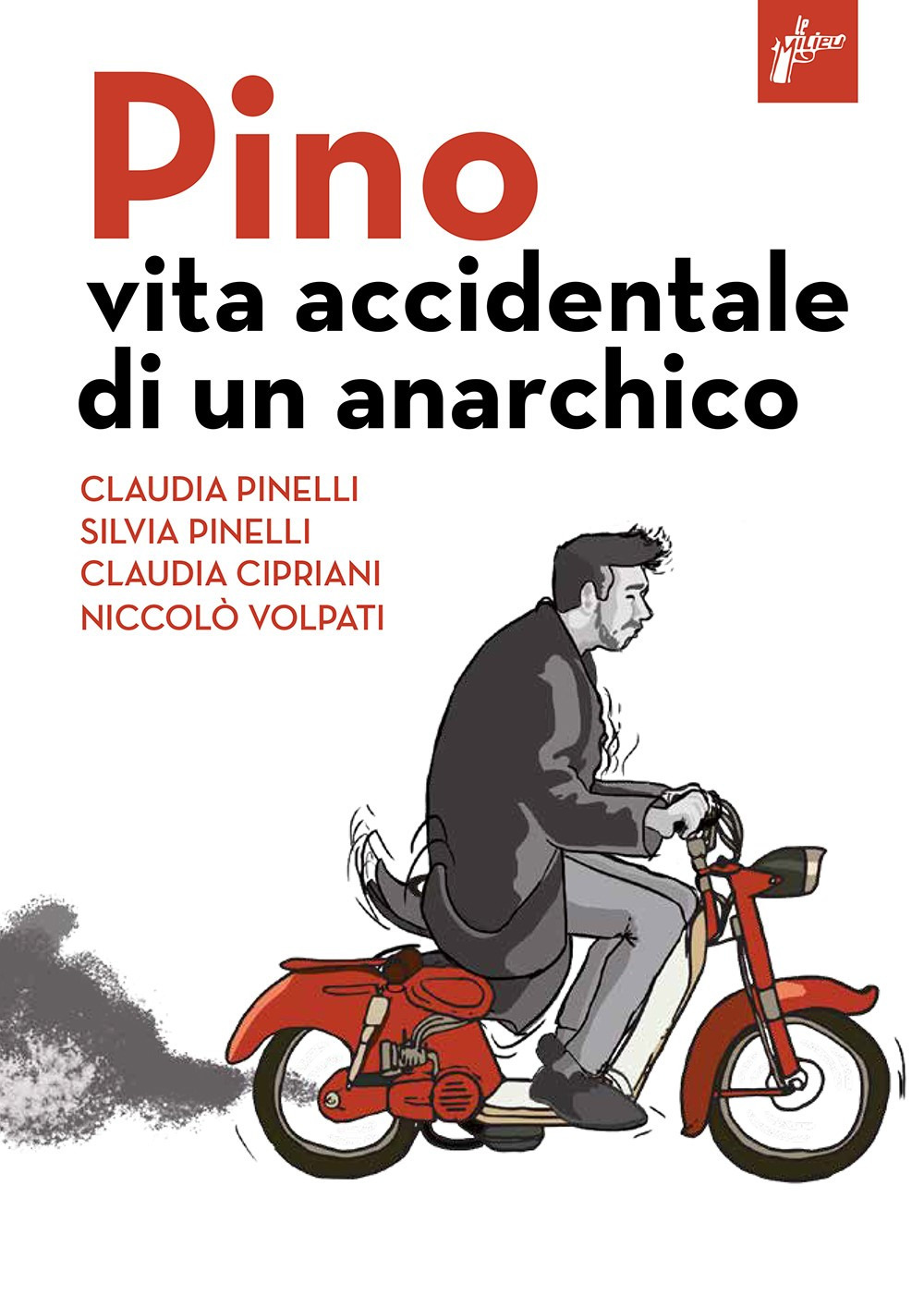 le Milieu

Pino
vita accidentale di un anarchico

CLAUDIA PINELLI
SILVIA PINELLI
CLAUDIA CIPRIANI
NICCOLÒ VOLPATI